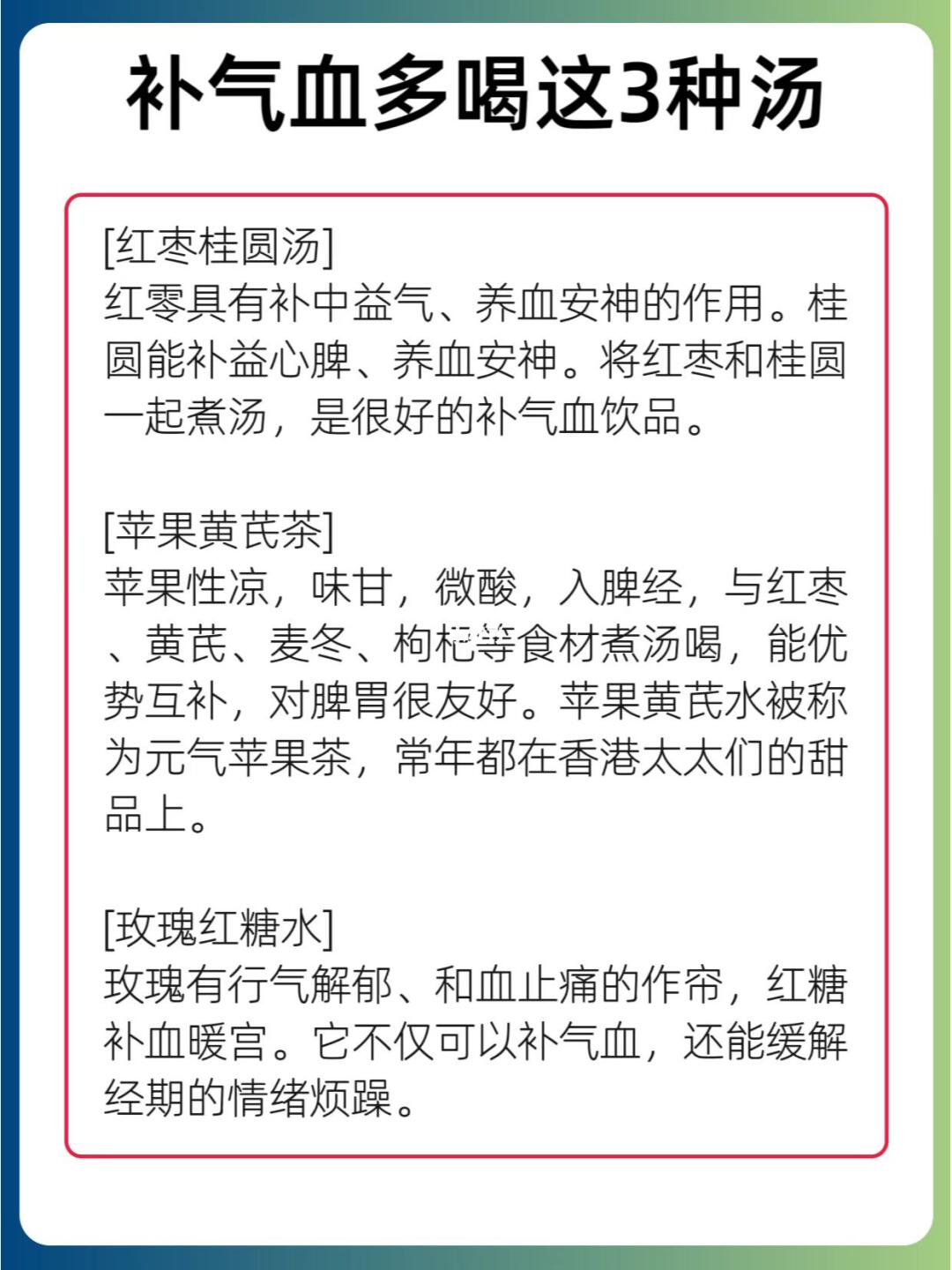 补气血多喝这3种汤

[红枣桂圆汤]
红零具有补中益气、养血安神的作用。桂圆能补益心脾、养血安神。将红枣和桂圆一起煮汤，是很好的补气血饮品。

[苹果黄芪茶]
苹果性凉，味甘，微酸，入脾经，与红枣、黄芪、麦冬、枸杞等食材煮汤喝，能优势互补，对脾胃很友好。苹果黄芪水被称为元气苹果茶，常年都在香港太太们的甜品上。

[玫瑰红糖水]
玫瑰有行气解郁、和血止痛的作帘，红糖补血暖宫。它不仅可以补气血，还能缓解经期的情绪烦躁。